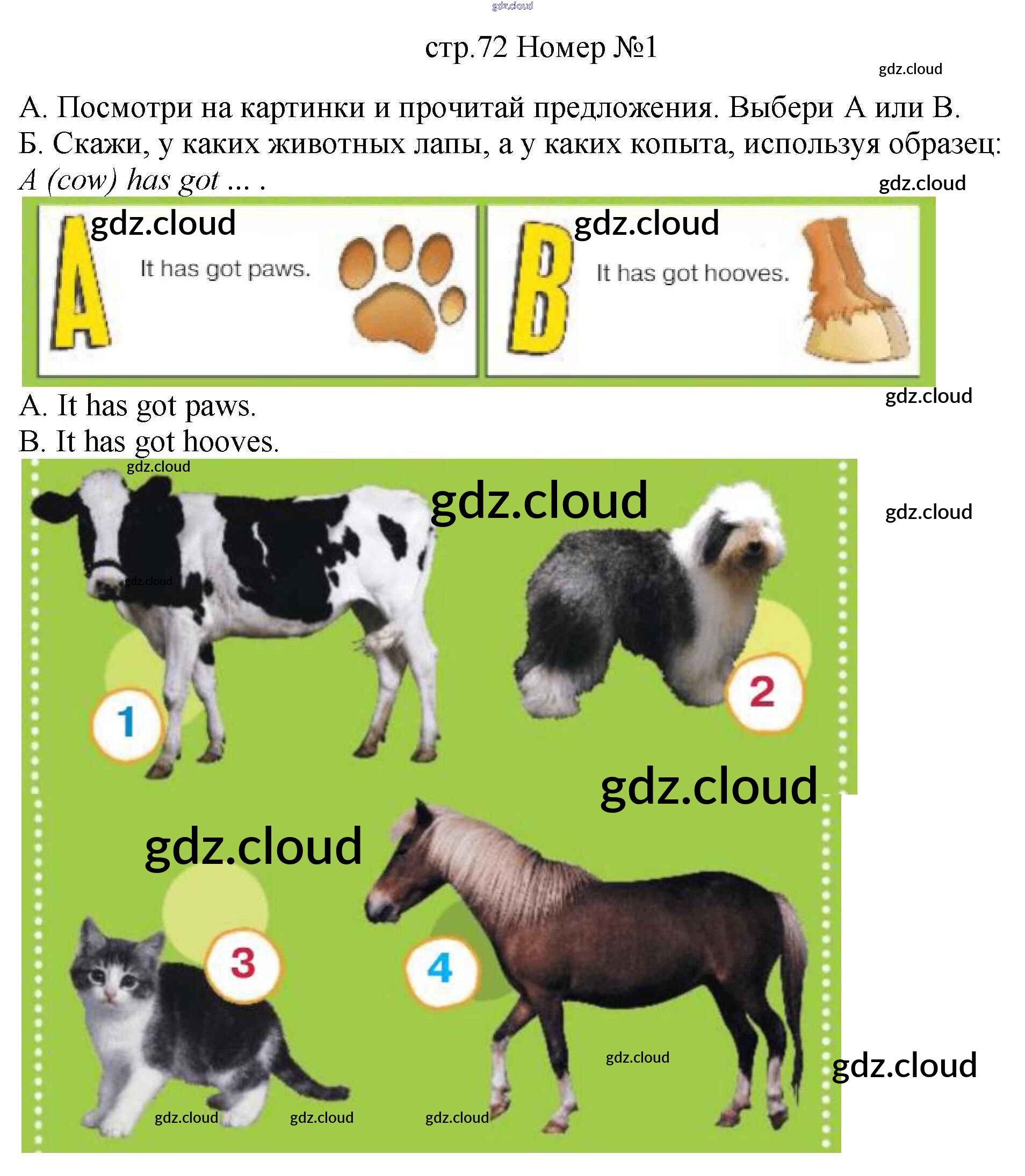 стр.72 Номер №1

А. Посмотри на картинки и прочитай предложения. Выбери А или В.
Б. Скажи, у каких животных лапы, а у каких копыта, используя образец:
A (cow) has got ... .

A

It has got paws.

B

It has got hooves.

A. It has got paws.
B. It has got hooves.

1

2

3

4

gdz.cloud